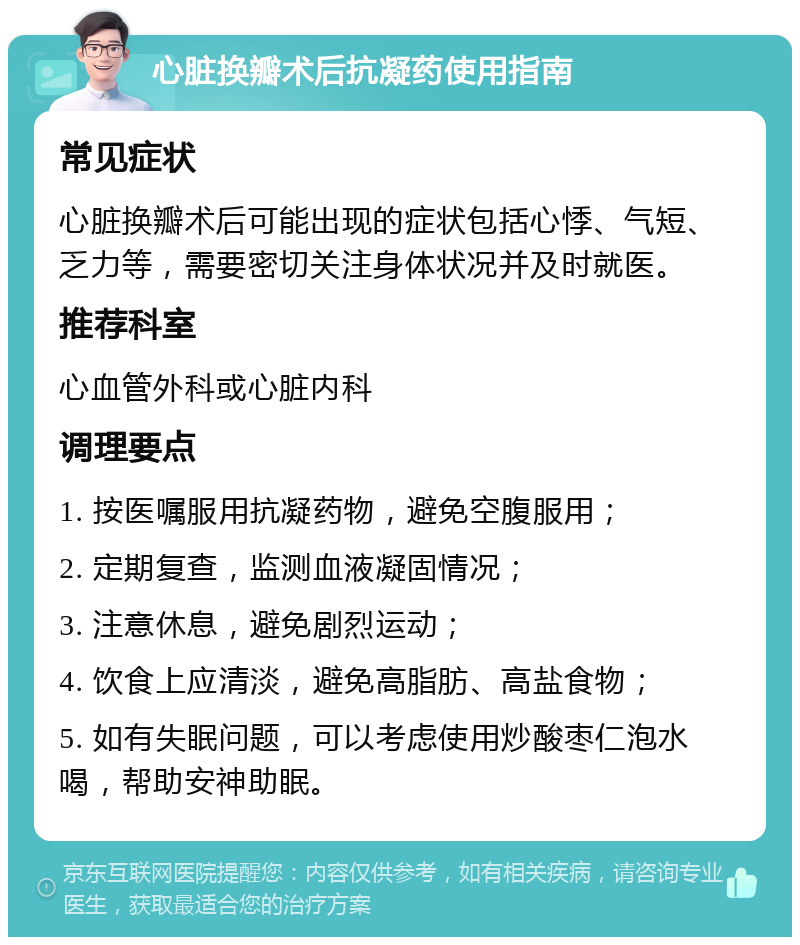 心脏换瓣术后抗凝药使用指南

常见症状

心脏换瓣术后可能出现的症状包括心悸、气短、乏力等，需要密切关注身体状况并及时就医。

推荐科室

心血管外科或心脏内科

调理要点

1. 按医嘱服用抗凝药物，避免空腹服用；

2. 定期复查，监测血液凝固情况；

3. 注意休息，避免剧烈运动；

4. 饮食上应清淡，避免高脂肪、高盐食物；

5. 如有失眠问题，可以考虑使用炒酸枣仁泡水喝，帮助安神助眠。

京东互联网医院提醒您：内容仅供参考，如有相关疾病，请咨询专业医生，获取最适合您的治疗方案